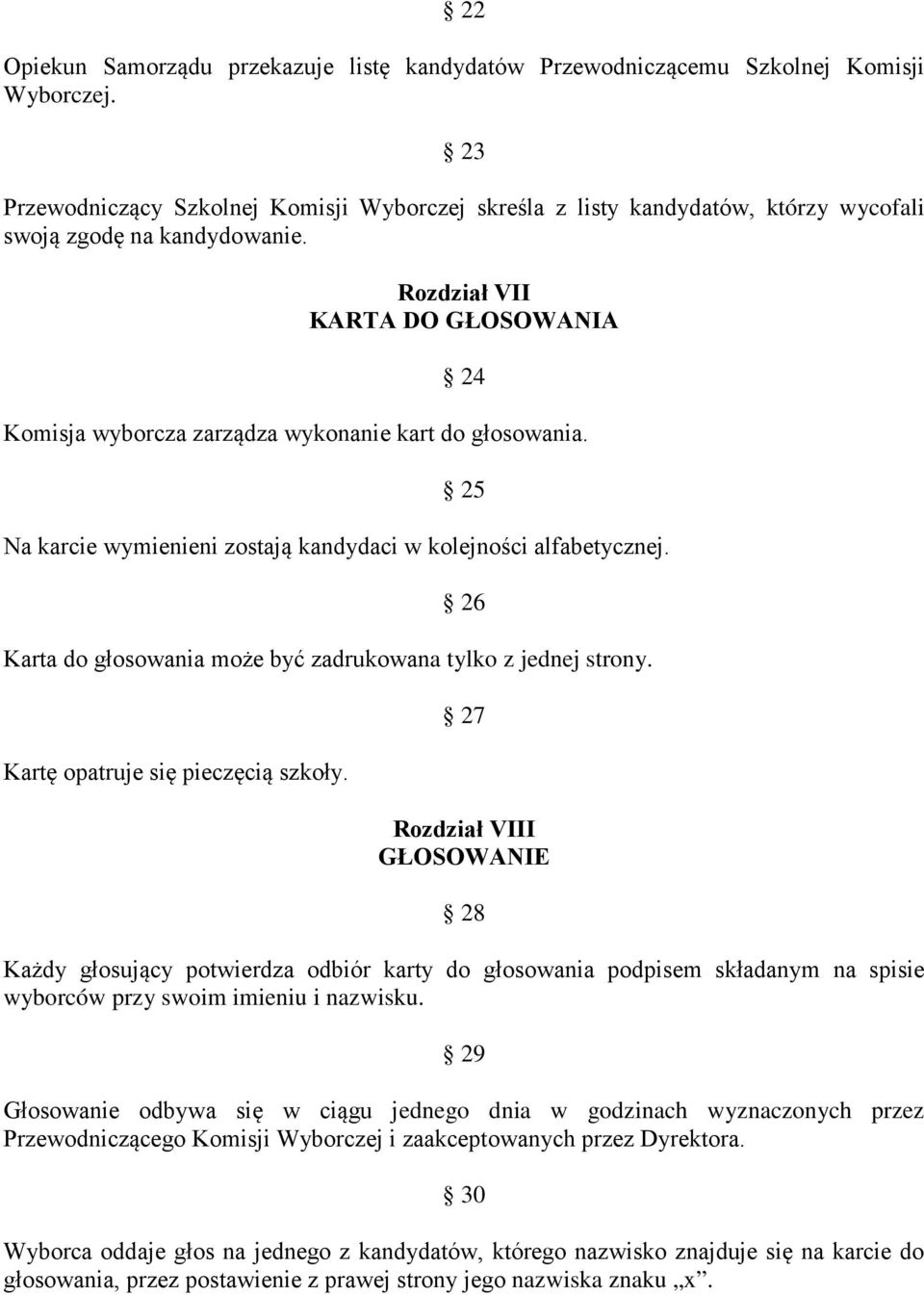 § 22

Opiekun Samorządu przekazuje listę kandydatów Przewodniczącemu Szkolnej Komisji Wyborczej.

§ 23

Przewodniczący Szkolnej Komisji Wyborczej skreśla z listy kandydatów, którzy wycofali swoją zgodę na kandydowanie.

Rozdział VII
KARTA DO GŁOSOWANIA

§ 24

Komisja wyborcza zarządza wykonanie kart do głosowania.

§ 25

Na karcie wymienieni zostają kandydaci w kolejności alfabetycznej.

§ 26

Karta do głosowania może być zadrukowana tylko z jednej strony.

§ 27

Kartę opatruje się pieczęcią szkoły.

Rozdział VIII
GŁOSOWANIE

§ 28

Każdy głosujący potwierdza odbiór karty do głosowania podpisem składanym na spisie wyborców przy swoim imieniu i nazwisku.

§ 29

Głosowanie odbywa się w ciągu jednego dnia w godzinach wyznaczonych przez Przewodniczącego Komisji Wyborczej i zaakceptowanych przez Dyrektora.

§ 30

Wyborca oddaje głos na jednego z kandydatów, którego nazwisko znajduje się na karcie do głosowania, przez postawienie z prawej strony jego nazwiska znaku „x”.